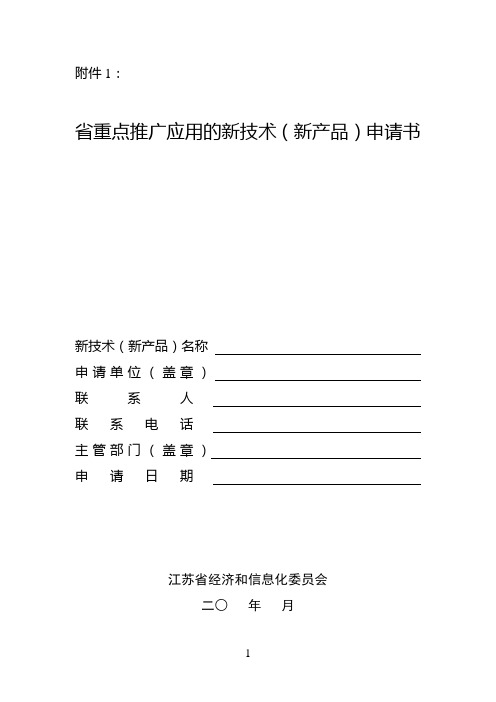 附件 1：

省重点推广应用的新技术（新产品）申请书

新技术（新产品）名称
申请单位（盖章）
联　系　人
联　系　电　话
主管部门（盖章）
申　请　日　期

江苏省经济和信息化委员会
二〇　年　月

1